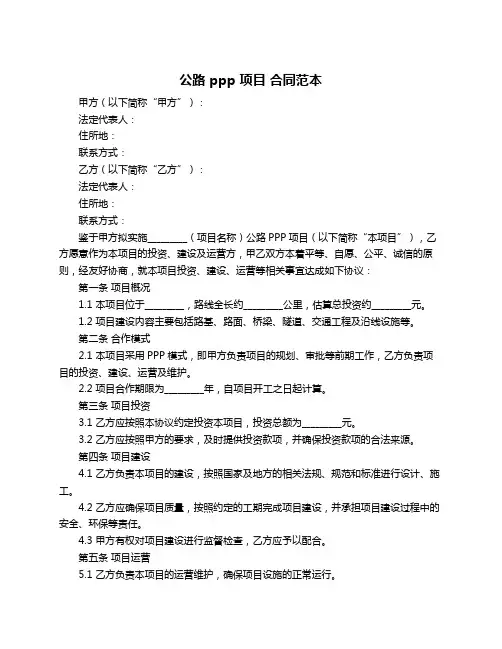 公路 ppp 项目 合同范本

甲方（以下简称“甲方”）：

法定代表人：

住所地：

联系方式：

乙方（以下简称“乙方”）：

法定代表人：

住所地：

联系方式：

鉴于甲方拟实施________（项目名称）公路 PPP 项目（以下简称“本项目”），乙方愿意作为本项目的投资、建设及运营方，甲乙双方本着平等、自愿、公平、诚信的原则，经友好协商，就本项目投资、建设、运营等相关事宜达成如下协议：

第一条 项目概况

1.1 本项目位于________，路线全长约________公里，估算总投资约________元。

1.2 项目建设内容主要包括路基、路面、桥梁、隧道、交通工程及沿线设施等。

第二条 合作模式

2.1 本项目采用 PPP 模式，即甲方负责项目的规划、审批等前期工作，乙方负责项目的投资、建设、运营及维护。

2.2 项目合作期限为________年，自项目开工之日起计算。

第三条 项目投资

3.1 乙方应按照本协议约定投资本项目，投资总额为________元。

3.2 乙方应按照甲方的要求，及时提供投资款项，并确保投资款项的合法来源。

第四条 项目建设

4.1 乙方负责本项目的建设，按照国家及地方的相关法规、规范和标准进行设计、施工。

4.2 乙方应确保项目质量，按照约定的工期完成项目建设，并承担项目建设过程中的安全、环保等责任。

4.3 甲方有权对项目建设进行监督检查，乙方应予以配合。

第五条 项目运营

5.1 乙方负责本项目的运营维护，确保项目设施的正常运行。